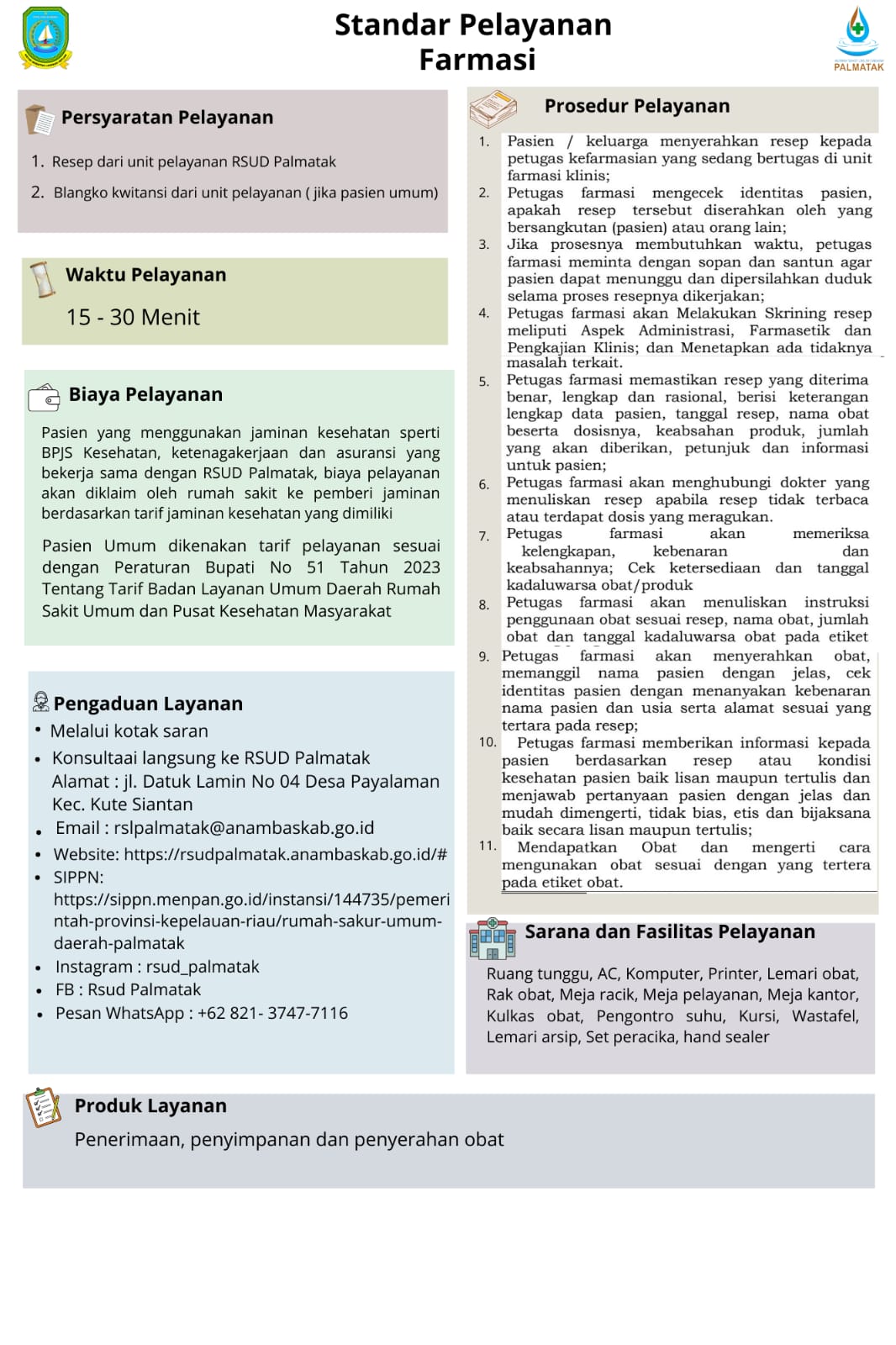 Standar Pelayanan Farmasi

PALMATAK

Persyaratan Pelayanan

1. Resep dari unit pelayanan RSUD Palmatak
2. Blangko kwitansi dari unit pelayanan ( jika pasien umum)

Waktu Pelayanan

15 - 30 Menit

Biaya Pelayanan

Pasien yang menggunakan jaminan kesehatan sperti BPJS Kesehatan, ketenagakerjaan dan asuransi yang bekerja sama dengan RSUD Palmatak, biaya pelayanan akan diklaim oleh rumah sakit ke pemberi jaminan berdasarkan tarif jaminan kesehatan yang dimiliki

Pasien Umum dikenakan tarif pelayanan sesuai dengan Peraturan Bupati No 51 Tahun 2023 Tentang Tarif Badan Layanan Umum Daerah Rumah Sakit Umum dan Pusat Kesehatan Masyarakat

Pengaduan Layanan

• Melalui kotak saran
• Konsultaai langsung ke RSUD Palmatak Alamat : jl. Datuk Lamin No 04 Desa Payalaman Kec. Kute Siantan
• Email : rslpalmatak@anambaskab.go.id
• Website: https://rsudpalmatak.anambaskab.go.id/#
• SIPPN: https://sippn.menpan.go.id/instansi/144735/pemerintah-provinsi-kepelauan-riau/rumah-sakur-umum-daerah-palmatak
• Instagram : rsud_palmatak
• FB : Rsud Palmatak
• Pesan WhatsApp : +62 821- 3747-7116

Prosedur Pelayanan

1. Pasien / keluarga menyerahkan resep kepada petugas kefarmasian yang sedang bertugas di unit farmasi klinis;
2. Petugas farmasi mengecek identitas pasien, apakah resep tersebut diserahkan oleh yang bersangkutan (pasien) atau orang lain;
3. Jika prosesnya membutuhkan waktu, petugas farmasi meminta dengan sopan dan santun agar pasien dapat menunggu dan dipersilahkan duduk selama proses resepnya dikerjakan;
4. Petugas farmasi akan Melakukan Skrining resep meliputi Aspek Administrasi, Farmasetik dan Pengkajian Klinis; dan Menetapkan ada tidaknya masalah terkait.
5. Petugas farmasi memastikan resep yang diterima benar, lengkap dan rasional, berisi keterangan lengkap data pasien, tanggal resep, nama obat beserta dosisnya, keabsahan produk, jumlah yang akan diberikan, petunjuk dan informasi untuk pasien;
6. Petugas farmasi akan menghubungi dokter yang menuliskan resep apabila resep tidak terbaca atau terdapat dosis yang meragukan.
7. Petugas farmasi akan memeriksa kelengkapan, kebenaran dan keabsahannya; Cek ketersediaan dan tanggal kadaluwarsa obat/produk
8. Petugas farmasi akan menuliskan instruksi penggunaan obat sesuai resep, nama obat, jumlah obat dan tanggal kadaluwarsa obat pada etiket
9. Petugas farmasi akan menyerahkan obat, memanggil nama pasien dengan jelas, cek identitas pasien dengan menanyakan kebenaran nama pasien dan usia serta alamat sesuai yang tertara pada resep;
10. Petugas farmasi memberikan informasi kepada pasien berdasarkan resep atau kondisi kesehatan pasien baik lisan maupun tertulis dan menjawab pertanyaan pasien dengan jelas dan mudah dimengerti, tidak bias, etis dan bijaksana baik secara lisan maupun tertulis;
11. Mendapatkan Obat dan mengerti cara mengunakan obat sesuai dengan yang tertera pada etiket obat.

Sarana dan Fasilitas Pelayanan

Ruang tunggu, AC, Komputer, Printer, Lemari obat, Rak obat, Meja racik, Meja pelayanan, Meja kantor, Kulkas obat, Pengontro suhu, Kursi, Wastafel, Lemari arsip, Set peracika, hand sealer

Produk Layanan

Penerimaan, penyimpanan dan penyerahan obat